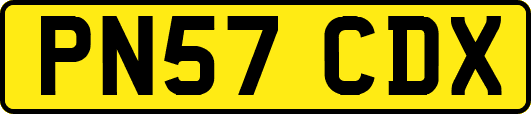 PN57 CDX